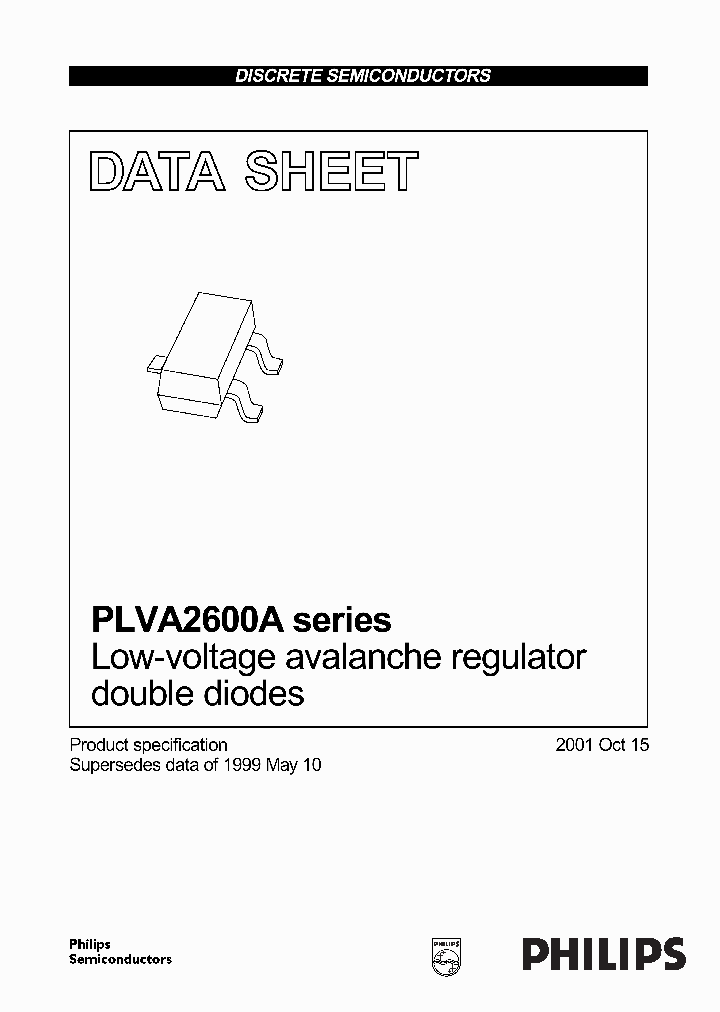 DISCRETE SEMICONDUCTORS

DATA SHEET

PLVA2600A series
Low-voltage avalanche regulator double diodes

Product specification
Supersedes data of 1999 May 10

2001 Oct 15

Philips
Semiconductors

PHILIPS

PHILIPS